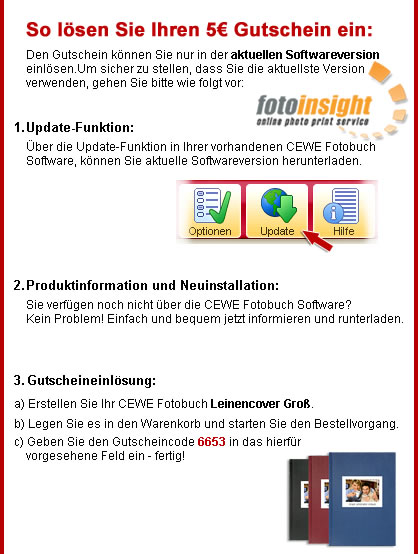 So lösen Sie Ihren 5€ Gutschein ein:

Den Gutschein können Sie nur in der aktuellen Softwareversion einlösen.Um sicher zu stellen, dass Sie die aktuellste Version verwenden, gehen Sie bitte wie folgt vor:

fotoinsight
online photo print service

1. Update-Funktion:

Über die Update-Funktion in Ihrer vorhandenen CEWE Fotobuch Software, können Sie aktuelle Softwareversion herunterladen.

Optionen
Update
Hilfe

2. Produktinformation und Neuinstallation:

Sie verfügen noch nicht über die CEWE Fotobuch Software?
Kein Problem! Einfach und bequem jetzt informieren und runterladen.

3. Gutscheineinlösung:

a) Erstellen Sie Ihr CEWE Fotobuch Leinencover Groß.

b) Legen Sie es in den Warenkorb und starten Sie den Bestellvorgang.

c) Geben Sie den Gutscheincode 6653 in das hierfür vorgesehene Feld ein - fertig!